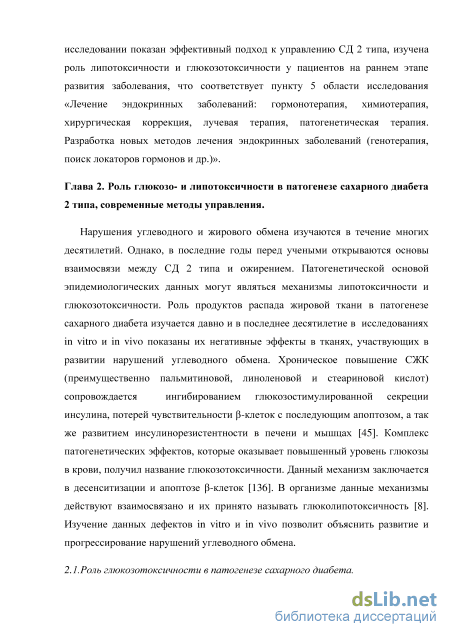 исследовании показан эффективный подход к управлению СД 2 типа, изучена роль липотоксичности и глюкозотоксичности у пациентов на раннем этапе развития заболевания, что соответствует пункту 5 области исследования «Лечение эндокринных заболеваний: гормонотерапия, химиотерапия, хирургическая коррекция, лучевая терапия, патогенетическая терапия. Разработка новых методов лечения эндокринных заболеваний (генотерапия, поиск локаторов гормонов и др.)».

Глава 2. Роль глюкозо- и липотоксичности в патогенезе сахарного диабета 2 типа, современные методы управления.

Нарушения углеводного и жирового обмена изучаются в течение многих десятилетий. Однако, в последние годы перед учеными открываются основы взаимосвязи между СД 2 типа и ожирением. Патогенетической основой эпидемиологических данных могут являться механизмы липотоксичности и глюкозотоксичности. Роль продуктов распада жировой ткани в патогенезе сахарного диабета изучается давно и в последнее десятилетие в исследованиях in vitro и in vivo показаны их негативные эффекты в тканях, участвующих в развитии нарушений углеводного обмена. Хроническое повышение СЖК (преимущественно пальмитиновой, линоленовой и стеариновой кислот) сопровождается ингибированием глюкозостимулированной секреции инсулина, потерей чувствительности β-клеток с последующим апоптозом, а так же развитием инсулинорезистентности в печени и мышцах [45]. Комплекс патогенетических эффектов, которые оказывает повышенный уровень глюкозы в крови, получил название глюкозотоксичности. Данный механизм заключается в десенситизации и апоптозе β-клеток [136]. В организме данные механизмы действуют взаимосвязано и их принято называть глюколипотоксичность [8]. Изучение данных дефектов in vitro и in vivo позволит объяснить развитие и прогрессирование нарушений углеводного обмена.

2.1.Роль глюкозотоксичности в патогенезе сахарного диабета.

dsLib.net
библиотека диссертаций